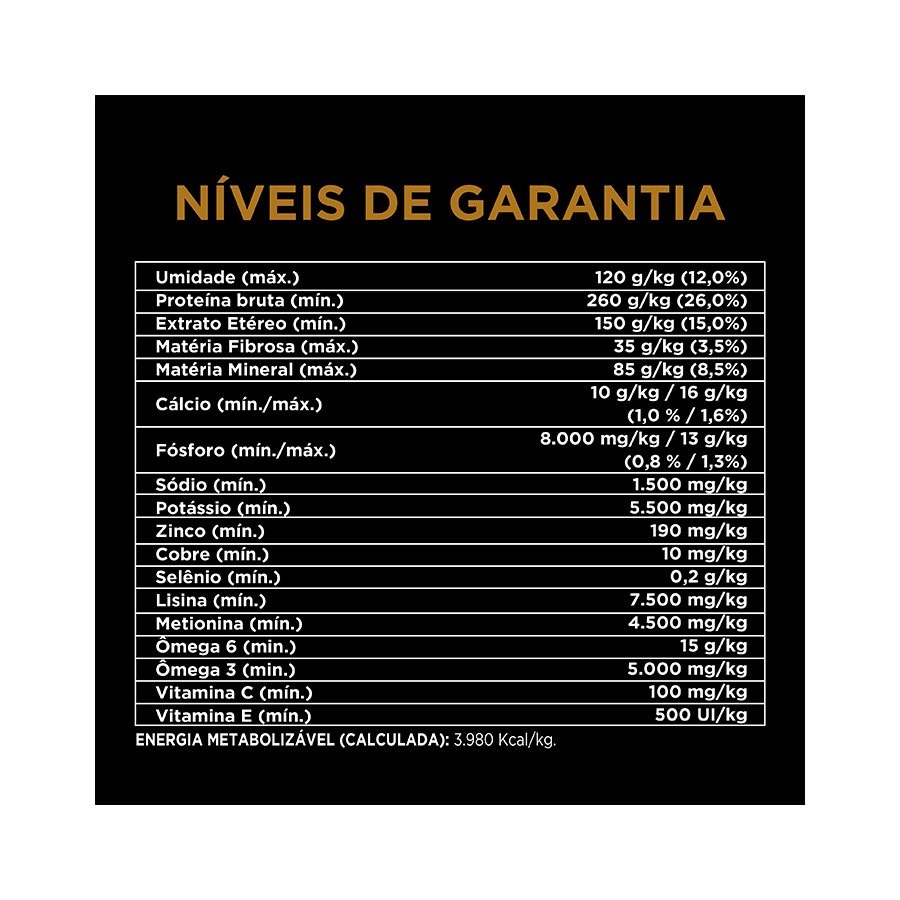 NÍVEIS DE GARANTIA

| | |
|---|---|
| Umidade (máx.) | 120 g/kg (12,0%) |
| Proteína bruta (mín.) | 260 g/kg (26,0%) |
| Extrato Etéreo (mín.) | 150 g/kg (15,0%) |
| Matéria Fibrosa (máx.) | 35 g/kg (3,5%) |
| Matéria Mineral (máx.) | 85 g/kg (8,5%) |
| Cálcio (mín./máx.) | 10 g/kg / 16 g/kg (1,0 % / 1,6%) |
| Fósforo (mín./máx.) | 8.000 mg/kg / 13 g/kg (0,8 % / 1,3%) |
| Sódio (mín.) | 1.500 mg/kg |
| Potássio (mín.) | 5.500 mg/kg |
| Zinco (mín.) | 190 mg/kg |
| Cobre (mín.) | 10 mg/kg |
| Selênio (mín.) | 0,2 g/kg |
| Lisina (mín.) | 7.500 mg/kg |
| Metionina (mín.) | 4.500 mg/kg |
| Ômega 6 (min.) | 15 g/kg |
| Ômega 3 (min.) | 5.000 mg/kg |
| Vitamina C (mín.) | 100 mg/kg |
| Vitamina E (mín.) | 500 UI/kg |

ENERGIA METABOLIZÁVEL (CALCULADA): 3.980 Kcal/kg.